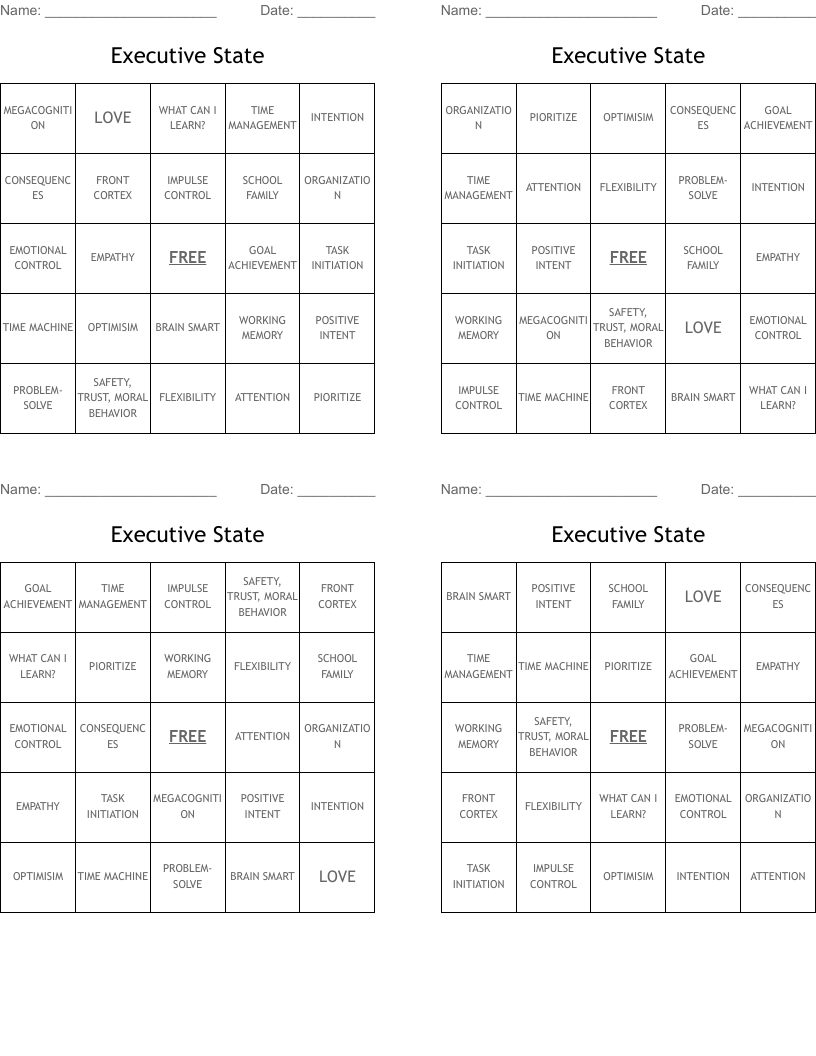 Name: ______________________ Date: __________

Executive State

| MEGACOGNITION | LOVE | WHAT CAN I LEARN? | TIME MANAGEMENT | INTENTION |
|---|---|---|---|---|
| CONSEQUENCES | FRONT CORTEX | IMPULSE CONTROL | SCHOOL FAMILY | ORGANIZATION |
| EMOTIONAL CONTROL | EMPATHY | FREE | GOAL ACHIEVEMENT | TASK INITIATION |
| TIME MACHINE | OPTIMISIM | BRAIN SMART | WORKING MEMORY | POSITIVE INTENT |
| PROBLEM-SOLVE | SAFETY, TRUST, MORAL BEHAVIOR | FLEXIBILITY | ATTENTION | PIORITIZE |

Name: ______________________ Date: __________

Executive State

| ORGANIZATION | PIORITIZE | OPTIMISIM | CONSEQUENCES | GOAL ACHIEVEMENT |
|---|---|---|---|---|
| TIME MANAGEMENT | ATTENTION | FLEXIBILITY | PROBLEM-SOLVE | INTENTION |
| TASK INITIATION | POSITIVE INTENT | FREE | SCHOOL FAMILY | EMPATHY |
| WORKING MEMORY | MEGACOGNITION | SAFETY, TRUST, MORAL BEHAVIOR | LOVE | EMOTIONAL CONTROL |
| IMPULSE CONTROL | TIME MACHINE | FRONT CORTEX | BRAIN SMART | WHAT CAN I LEARN? |

Name: ______________________ Date: __________

Executive State

| GOAL ACHIEVEMENT | TIME MANAGEMENT | IMPULSE CONTROL | SAFETY, TRUST, MORAL BEHAVIOR | FRONT CORTEX |
|---|---|---|---|---|
| WHAT CAN I LEARN? | PIORITIZE | WORKING MEMORY | FLEXIBILITY | SCHOOL FAMILY |
| EMOTIONAL CONTROL | CONSEQUENCES | FREE | ATTENTION | ORGANIZATION |
| EMPATHY | TASK INITIATION | MEGACOGNITION | POSITIVE INTENT | INTENTION |
| OPTIMISIM | TIME MACHINE | PROBLEM-SOLVE | BRAIN SMART | LOVE |

Name: ______________________ Date: __________

Executive State

| BRAIN SMART | POSITIVE INTENT | SCHOOL FAMILY | LOVE | CONSEQUENCES |
|---|---|---|---|---|
| TIME MANAGEMENT | TIME MACHINE | PIORITIZE | GOAL ACHIEVEMENT | EMPATHY |
| WORKING MEMORY | SAFETY, TRUST, MORAL BEHAVIOR | FREE | PROBLEM-SOLVE | MEGACOGNITION |
| FRONT CORTEX | FLEXIBILITY | WHAT CAN I LEARN? | EMOTIONAL CONTROL | ORGANIZATION |
| TASK INITIATION | IMPULSE CONTROL | OPTIMISIM | INTENTION | ATTENTION |